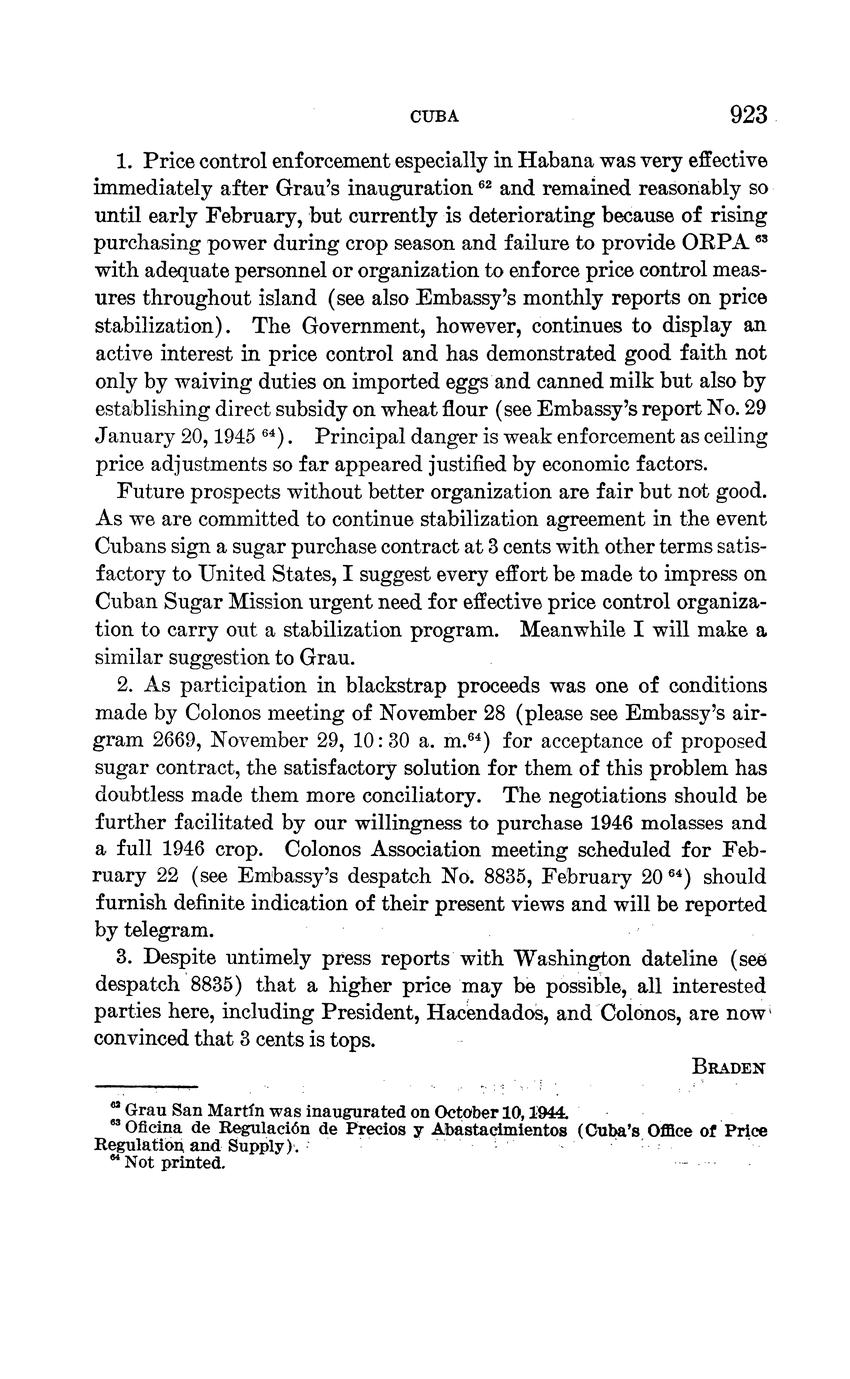 CUBA 923

1. Price control enforcement especially in Habana was very effective immediately after Grau's inauguration $^{62}$ and remained reasonably so until early February, but currently is deteriorating because of rising purchasing power during crop season and failure to provide ORPA $^{63}$ with adequate personnel or organization to enforce price control measures throughout island (see also Embassy's monthly reports on price stabilization). The Government, however, continues to display an active interest in price control and has demonstrated good faith not only by waiving duties on imported eggs and canned milk but also by establishing direct subsidy on wheat flour (see Embassy's report No. 29 January 20, 1945 $^{64}$). Principal danger is weak enforcement as ceiling price adjustments so far appeared justified by economic factors.

Future prospects without better organization are fair but not good. As we are committed to continue stabilization agreement in the event Cubans sign a sugar purchase contract at 3 cents with other terms satisfactory to United States, I suggest every effort be made to impress on Cuban Sugar Mission urgent need for effective price control organization to carry out a stabilization program. Meanwhile I will make a similar suggestion to Grau.

2. As participation in blackstrap proceeds was one of conditions made by Colonos meeting of November 28 (please see Embassy's airgram 2669, November 29, 10:30 a. m.$^{64}$) for acceptance of proposed sugar contract, the satisfactory solution for them of this problem has doubtless made them more conciliatory. The negotiations should be further facilitated by our willingness to purchase 1946 molasses and a full 1946 crop. Colonos Association meeting scheduled for February 22 (see Embassy's despatch No. 8835, February 20 $^{64}$) should furnish definite indication of their present views and will be reported by telegram.

3. Despite untimely press reports with Washington dateline (see despatch 8835) that a higher price may be possible, all interested parties here, including President, Hacendados, and Colonos, are now convinced that 3 cents is tops.

BRADEN

$^{62}$ Grau San Martín was inaugurated on October 10, 1944.
$^{63}$ Oficina de Regulación de Precios y Abastacimientos (Cuba's Office of Price Regulation and Supply).
$^{64}$ Not printed.